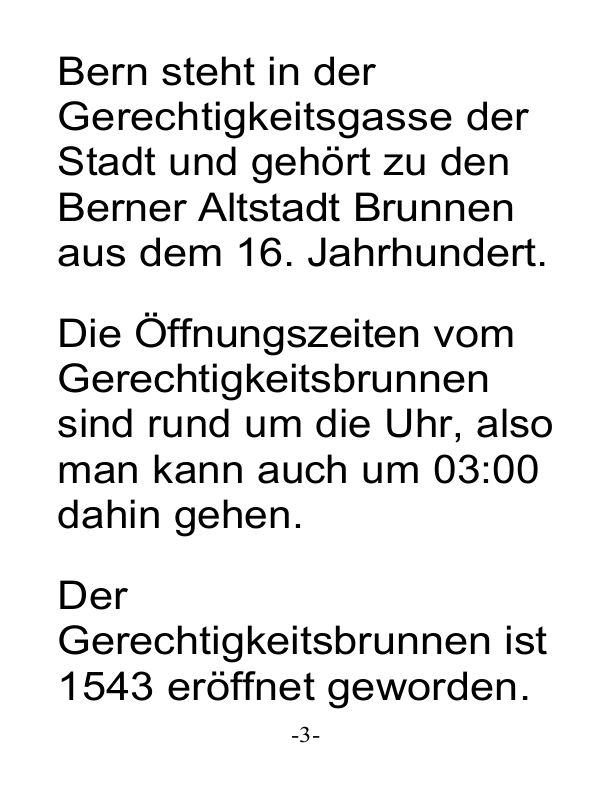 Bern steht in der Gerechtigkeitsgasse der Stadt und gehört zu den Berner Altstadt Brunnen aus dem 16. Jahrhundert.

Die Öffnungszeiten vom Gerechtigkeitsbrunnen sind rund um die Uhr, also man kann auch um 03:00 dahin gehen.

Der Gerechtigkeitsbrunnen ist 1543 eröffnet geworden.

-3-